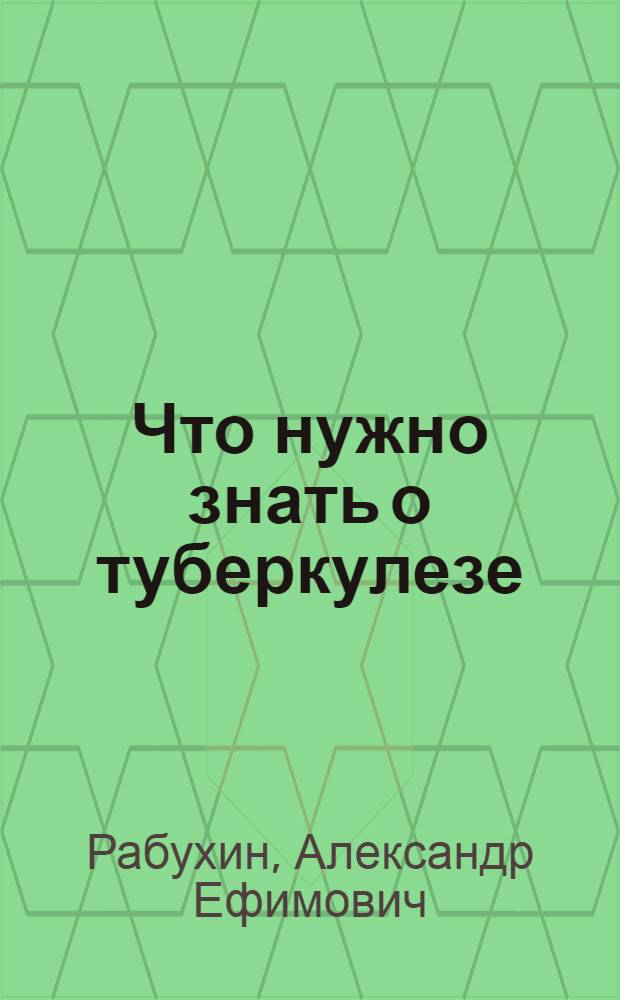 Что нужно знать о туберкулезе

Рабухин, Александр Ефимович